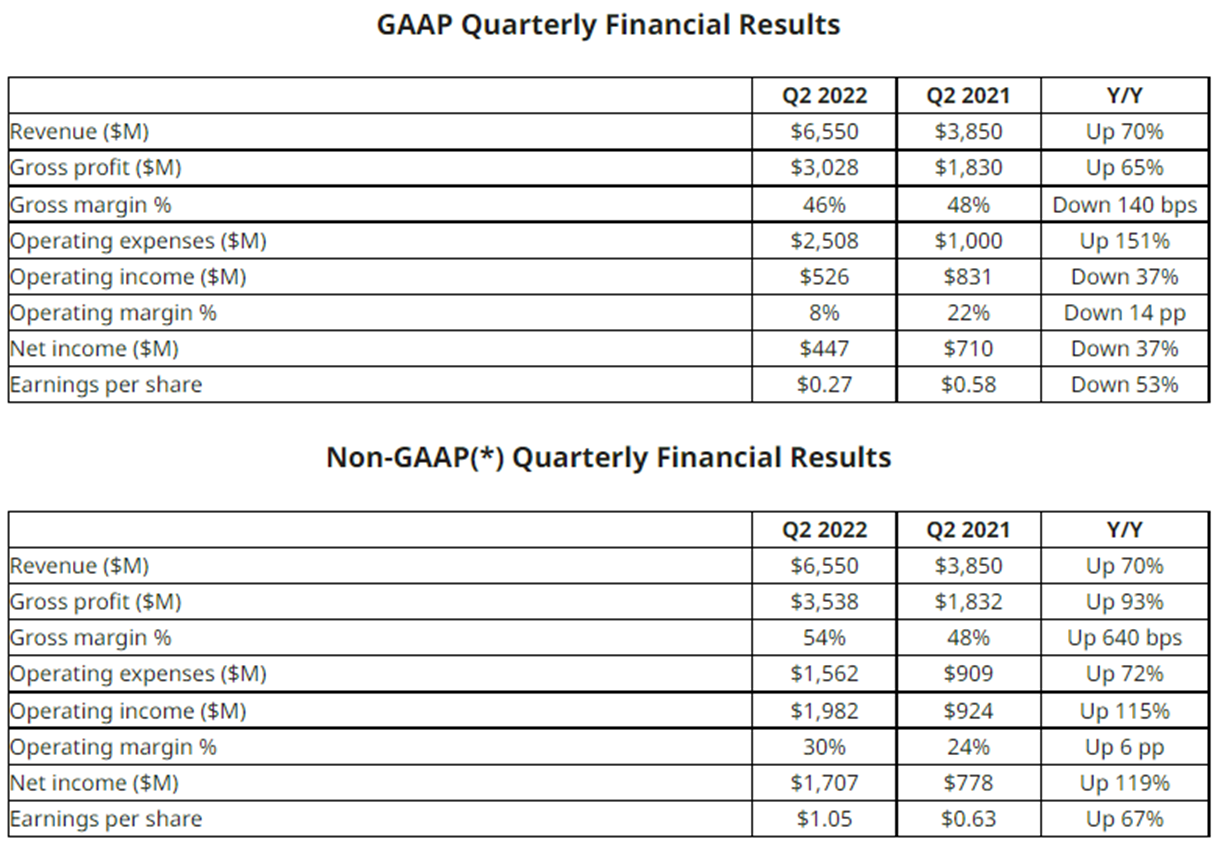 GAAP Quarterly Financial Results

| | Q2 2022 | Q2 2021 | Y/Y |
|---|---|---|---|
| Revenue (\$M) | \$6,550 | \$3,850 | Up 70% |
| Gross profit (\$M) | \$3,028 | \$1,830 | Up 65% |
| Gross margin % | 46% | 48% | Down 140 bps |
| Operating expenses (\$M) | \$2,508 | \$1,000 | Up 151% |
| Operating income (\$M) | \$526 | \$831 | Down 37% |
| Operating margin % | 8% | 22% | Down 14 pp |
| Net income (\$M) | \$447 | \$710 | Down 37% |
| Earnings per share | \$0.27 | \$0.58 | Down 53% |

Non-GAAP(*) Quarterly Financial Results

| | Q2 2022 | Q2 2021 | Y/Y |
|---|---|---|---|
| Revenue (\$M) | \$6,550 | \$3,850 | Up 70% |
| Gross profit (\$M) | \$3,538 | \$1,832 | Up 93% |
| Gross margin % | 54% | 48% | Up 640 bps |
| Operating expenses (\$M) | \$1,562 | \$909 | Up 72% |
| Operating income (\$M) | \$1,982 | \$924 | Up 115% |
| Operating margin % | 30% | 24% | Up 6 pp |
| Net income (\$M) | \$1,707 | \$778 | Up 119% |
| Earnings per share | \$1.05 | \$0.63 | Up 67% |